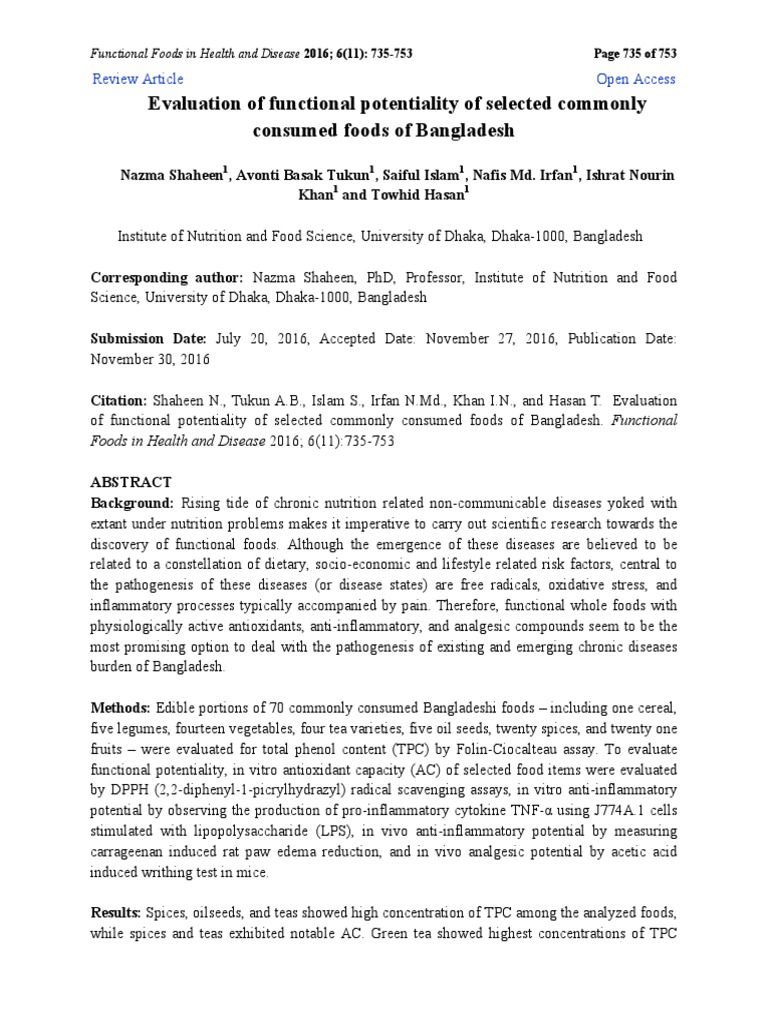 Functional Foods in Health and Disease 2016; 6(11): 735-753 Page 735 of 753

Review Article Open Access

Evaluation of functional potentiality of selected commonly consumed foods of Bangladesh

Nazma Shaheen$^1$, Avonti Basak Tukun$^1$, Saiful Islam$^1$, Nafis Md. Irfan$^1$, Ishrat Nourin Khan$^1$ and Towhid Hasan$^1$

Institute of Nutrition and Food Science, University of Dhaka, Dhaka-1000, Bangladesh

Corresponding author: Nazma Shaheen, PhD, Professor, Institute of Nutrition and Food Science, University of Dhaka, Dhaka-1000, Bangladesh

Submission Date: July 20, 2016, Accepted Date: November 27, 2016, Publication Date: November 30, 2016

Citation: Shaheen N., Tukun A.B., Islam S., Irfan N.Md., Khan I.N., and Hasan T. Evaluation of functional potentiality of selected commonly consumed foods of Bangladesh. Functional Foods in Health and Disease 2016; 6(11):735-753

ABSTRACT
Background: Rising tide of chronic nutrition related non-communicable diseases yoked with extant under nutrition problems makes it imperative to carry out scientific research towards the discovery of functional foods. Although the emergence of these diseases are believed to be related to a constellation of dietary, socio-economic and lifestyle related risk factors, central to the pathogenesis of these diseases (or disease states) are free radicals, oxidative stress, and inflammatory processes typically accompanied by pain. Therefore, functional whole foods with physiologically active antioxidants, anti-inflammatory, and analgesic compounds seem to be the most promising option to deal with the pathogenesis of existing and emerging chronic diseases burden of Bangladesh.

Methods: Edible portions of 70 commonly consumed Bangladeshi foods – including one cereal, five legumes, fourteen vegetables, four tea varieties, five oil seeds, twenty spices, and twenty one fruits – were evaluated for total phenol content (TPC) by Folin-Ciocalteau assay. To evaluate functional potentiality, in vitro antioxidant capacity (AC) of selected food items were evaluated by DPPH (2,2-diphenyl-1-picrylhydrazyl) radical scavenging assays, in vitro anti-inflammatory potential by observing the production of pro-inflammatory cytokine TNF-α using J774A.1 cells stimulated with lipopolysaccharide (LPS), in vivo anti-inflammatory potential by measuring carrageenan induced rat paw edema reduction, and in vivo analgesic potential by acetic acid induced writhing test in mice.

Results: Spices, oilseeds, and teas showed high concentration of TPC among the analyzed foods, while spices and teas exhibited notable AC. Green tea showed highest concentrations of TPC